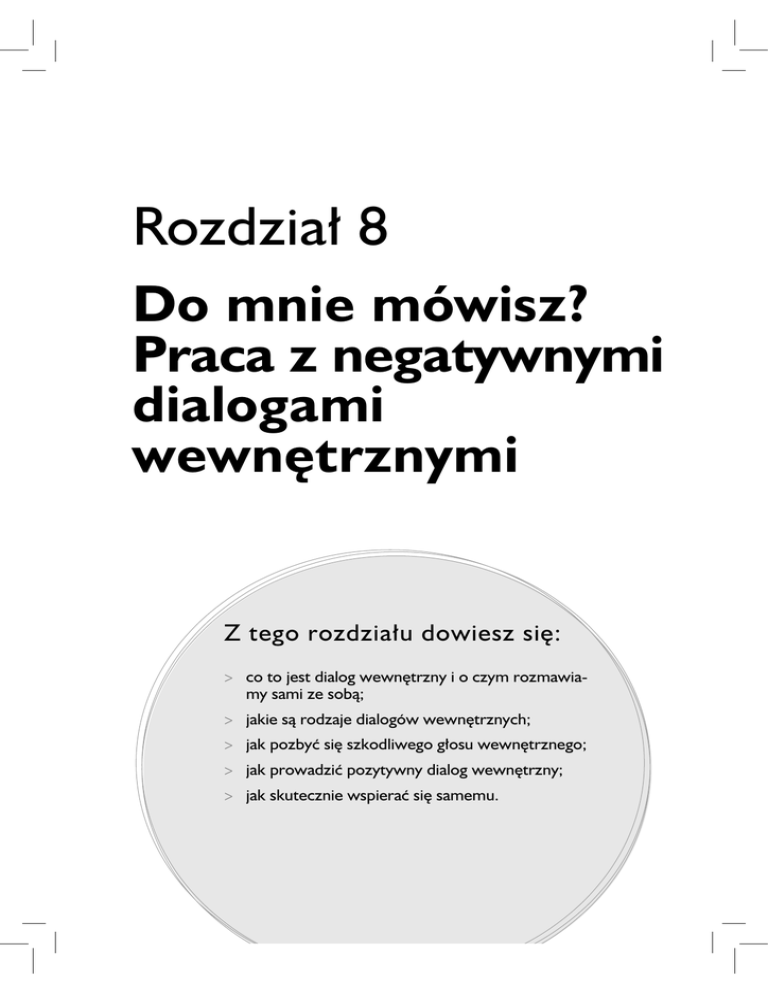 Rozdział 8

Do mnie mówisz? Praca z negatywnymi dialogami wewnętrznymi

Z tego rozdziału dowiesz się:

> co to jest dialog wewnętrzny i o czym rozmawiamy sami ze sobą;

> jakie są rodzaje dialogów wewnętrznych;

> jak pozbyć się szkodliwego głosu wewnętrznego;

> jak prowadzić pozytywny dialog wewnętrzny;

> jak skutecznie wspierać się samemu.